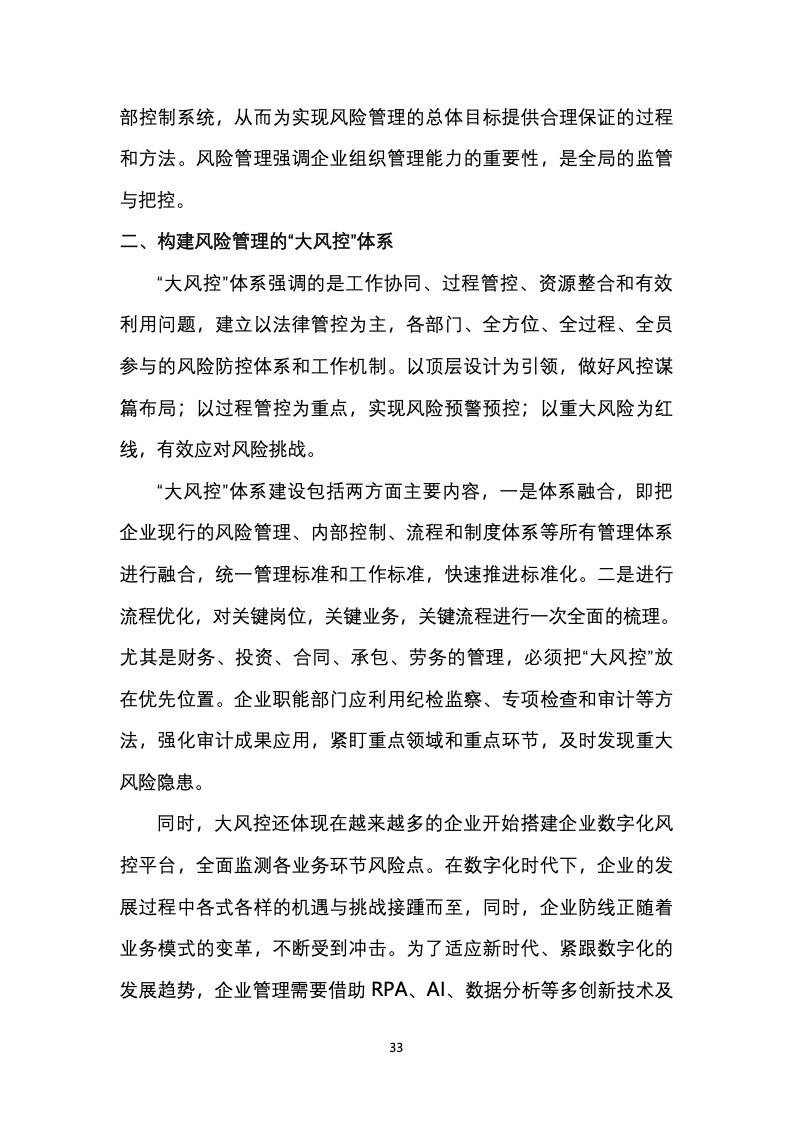 部控制系统，从而为实现风险管理的总体目标提供合理保证的过程和方法。风险管理强调企业组织管理能力的重要性，是全局的监管与把控。

二、构建风险管理的“大风控”体系

“大风控”体系强调的是工作协同、过程管控、资源整合和有效利用问题，建立以法律管控为主，各部门、全方位、全过程、全员参与的风险防控体系和工作机制。以顶层设计为引领，做好风控谋篇布局；以过程管控为重点，实现风险预警预控；以重大风险为红线，有效应对风险挑战。

“大风控”体系建设包括两方面主要内容，一是体系融合，即把企业现行的风险管理、内部控制、流程和制度体系等所有管理体系进行融合，统一管理标准和工作标准，快速推进标准化。二是进行流程优化，对关键岗位，关键业务，关键流程进行一次全面的梳理。尤其是财务、投资、合同、承包、劳务的管理，必须把“大风控”放在优先位置。企业职能部门应利用纪检监察、专项检查和审计等方法，强化审计成果应用，紧盯重点领域和重点环节，及时发现重大风险隐患。

同时，大风控还体现在越来越多的企业开始搭建企业数字化风控平台，全面监测各业务环节风险点。在数字化时代下，企业的发展过程中各式各样的机遇与挑战接踵而至，同时，企业防线正随着业务模式的变革，不断受到冲击。为了适应新时代、紧跟数字化的发展趋势，企业管理需要借助 RPA、AI、数据分析等多创新技术及

33